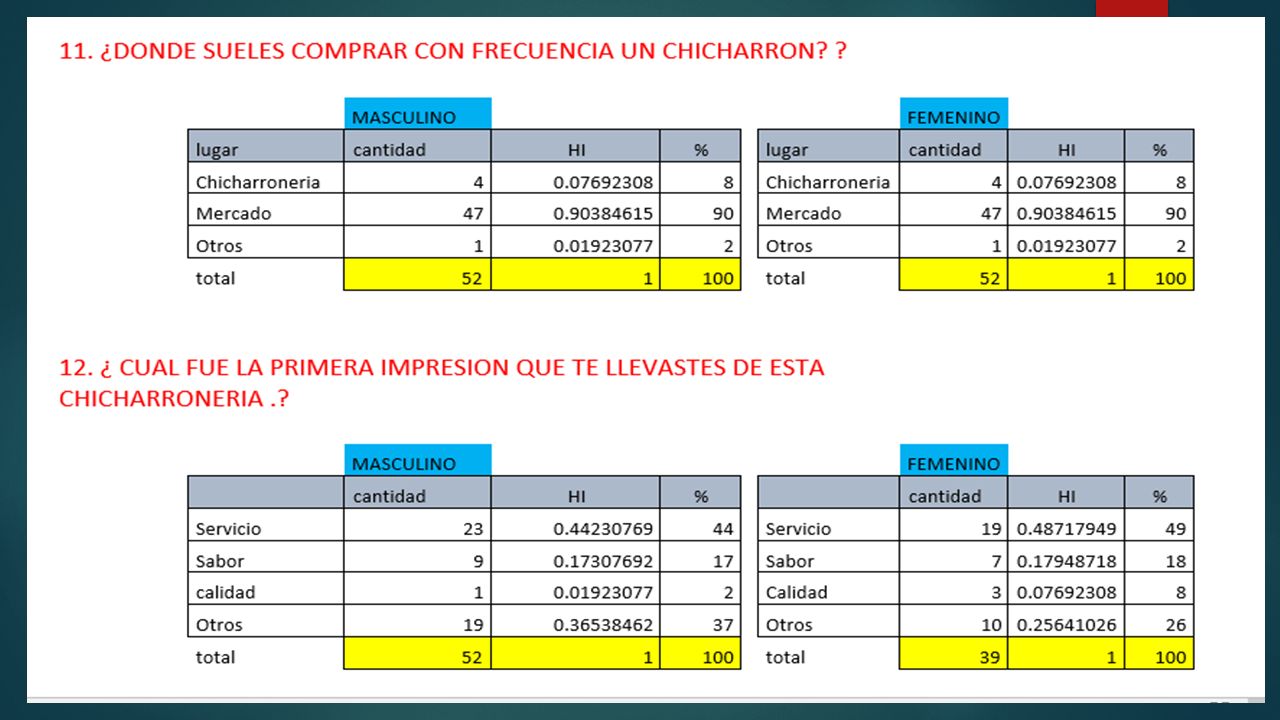 11. ¿DONDE SUELES COMPRAR CON FRECUENCIA UN CHICHARRON? ?

MASCULINO

| lugar | cantidad | HI | % |
|---|---|---|---|
| Chicharroneria | 4 | 0.07692308 | 8 |
| Mercado | 47 | 0.90384615 | 90 |
| Otros | 1 | 0.01923077 | 2 |
| total | 52 | 1 | 100 |

FEMENINO

| lugar | cantidad | HI | % |
|---|---|---|---|
| Chicharroneria | 4 | 0.07692308 | 8 |
| Mercado | 47 | 0.90384615 | 90 |
| Otros | 1 | 0.01923077 | 2 |
| total | 52 | 1 | 100 |

12. ¿ CUAL FUE LA PRIMERA IMPRESION QUE TE LLEVASTES DE ESTA CHICHARRONERIA .?

MASCULINO

| | cantidad | HI | % |
|---|---|---|---|
| Servicio | 23 | 0.44230769 | 44 |
| Sabor | 9 | 0.17307692 | 17 |
| calidad | 1 | 0.01923077 | 2 |
| Otros | 19 | 0.36538462 | 37 |
| total | 52 | 1 | 100 |

FEMENINO

| | cantidad | HI | % |
|---|---|---|---|
| Servicio | 19 | 0.48717949 | 49 |
| Sabor | 7 | 0.17948718 | 18 |
| Calidad | 3 | 0.07692308 | 8 |
| Otros | 10 | 0.25641026 | 26 |
| total | 39 | 1 | 100 |